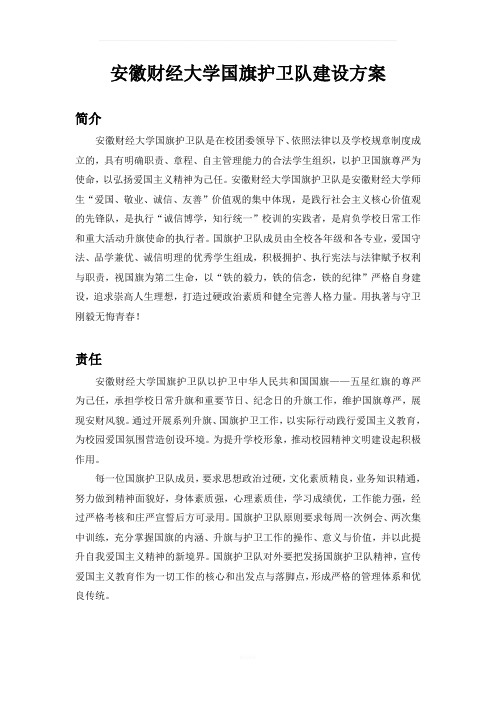 安徽财经大学国旗护卫队建设方案

简介

安徽财经大学国旗护卫队是在校团委领导下、依照法律以及学校规章制度成立的，具有明确职责、章程、自主管理能力的合法学生组织，以护卫国旗尊严为使命，以弘扬爱国主义精神为己任。安徽财经大学国旗护卫队是安徽财经大学师生“爱国、敬业、诚信、友善”价值观的集中体现，是践行社会主义核心价值观的先锋队，是执行“诚信博学，知行统一”校训的实践者，是肩负学校日常工作和重大活动升旗使命的执行者。国旗护卫队成员由全校各年级和各专业，爱国守法、品学兼优、诚信明理的优秀学生组成，积极拥护、执行宪法与法律赋予权利与职责，视国旗为第二生命，以“铁的毅力，铁的信念，铁的纪律”严格自身建设，追求崇高人生理想，打造过硬政治素质和健全完善人格力量。用执著与守卫刚毅无悔青春！

责任

安徽财经大学国旗护卫队以护卫中华人民共和国国旗——五星红旗的尊严为己任，承担学校日常升旗和重要节日、纪念日的升旗工作，维护国旗尊严，展现安财风貌。通过开展系列升旗、国旗护卫工作，以实际行动践行爱国主义教育，为校园爱国氛围营造创设环境。为提升学校形象，推动校园精神文明建设起积极作用。

每一位国旗护卫队成员，要求思想政治过硬，文化素质精良，业务知识精通，努力做到精神面貌好，身体素质强，心理素质佳，学习成绩优，工作能力强，经过严格考核和庄严宣誓后方可录用。国旗护卫队原则要求每周一次例会、两次集中训练，充分掌握国旗的内涵、升旗与护卫工作的操作、意义与价值，并以此提升自我爱国主义精神的新境界。国旗护卫队对外要把发扬国旗护卫队精神，宣传爱国主义教育作为一切工作的核心和出发点与落脚点，形成严格的管理体系和优良传统。